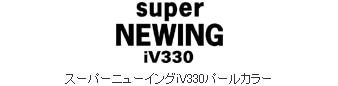 super
NEWING
iV330

スーパーニューイングiV330パールカラー